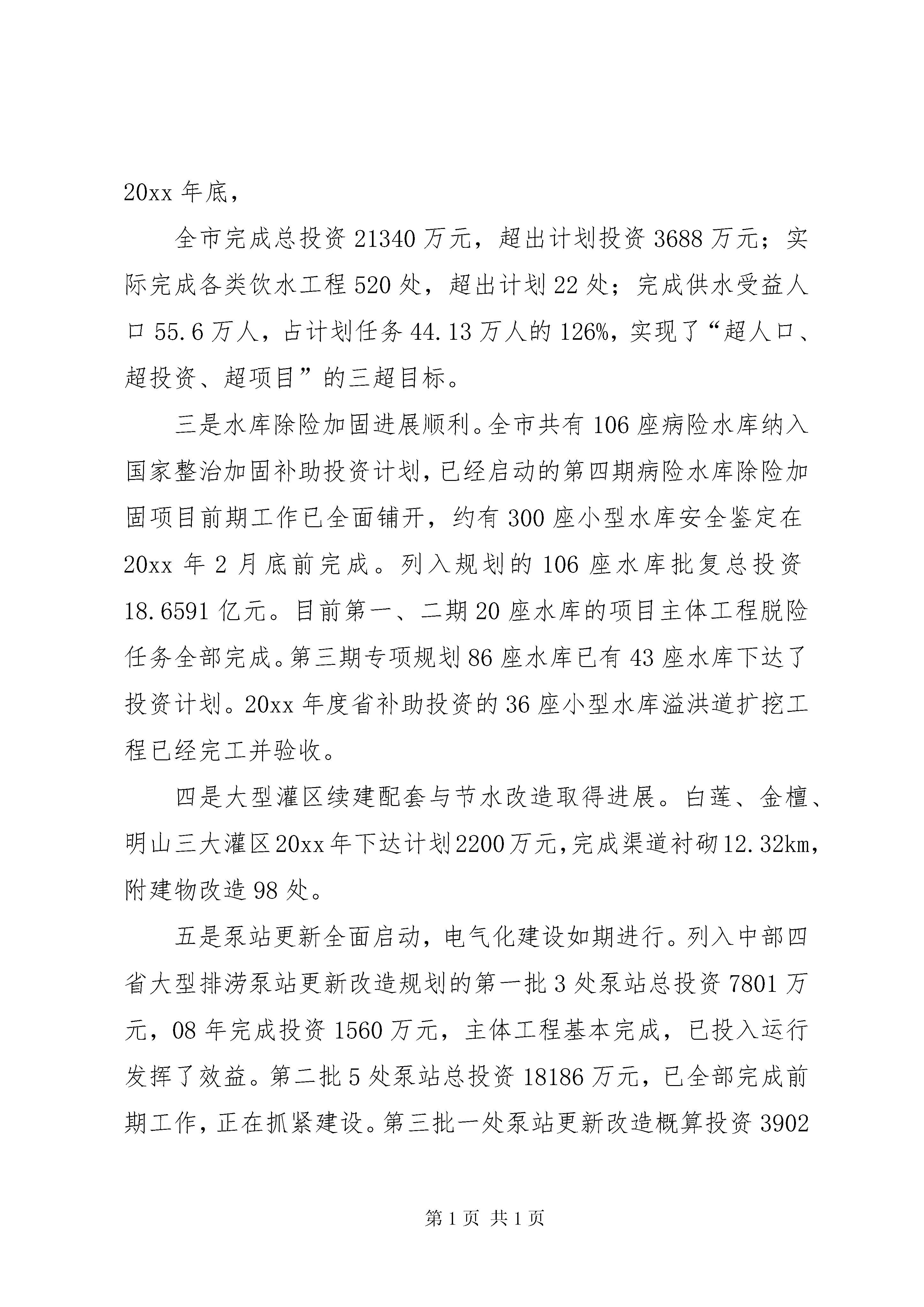 20xx 年底，

全市完成总投资 21340 万元，超出计划投资 3688 万元；实际完成各类饮水工程 520 处，超出计划 22 处；完成供水受益人口 55.6 万人，占计划任务 44.13 万人的 126%，实现了“超人口、超投资、超项目”的三超目标。

三是水库除险加固进展顺利。全市共有 106 座病险水库纳入国家整治加固补助投资计划，已经启动的第四期病险水库除险加固项目前期工作已全面铺开，约有 300 座小型水库安全鉴定在 20xx 年 2 月底前完成。列入规划的 106 座水库批复总投资 18.6591 亿元。目前第一、二期 20 座水库的项目主体工程脱险任务全部完成。第三期专项规划 86 座水库已有 43 座水库下达了投资计划。20xx 年度省补助投资的 36 座小型水库溢洪道扩挖工程已经完工并验收。

四是大型灌区续建配套与节水改造取得进展。白莲、金檀、明山三大灌区 20xx 年下达计划 2200 万元，完成渠道衬砌 12.32km，附建物改造 98 处。

五是泵站更新全面启动，电气化建设如期进行。列入中部四省大型排涝泵站更新改造规划的第一批 3 处泵站总投资 7801 万元，08 年完成投资 1560 万元，主体工程基本完成，已投入运行发挥了效益。第二批 5 处泵站总投资 18186 万元，已全部完成前期工作，正在抓紧建设。第三批一处泵站更新改造概算投资 3902

第 1 页 共 1 页